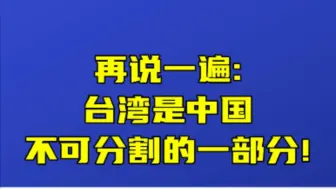 再说一遍:
台湾是中国
不可分割的一部分!